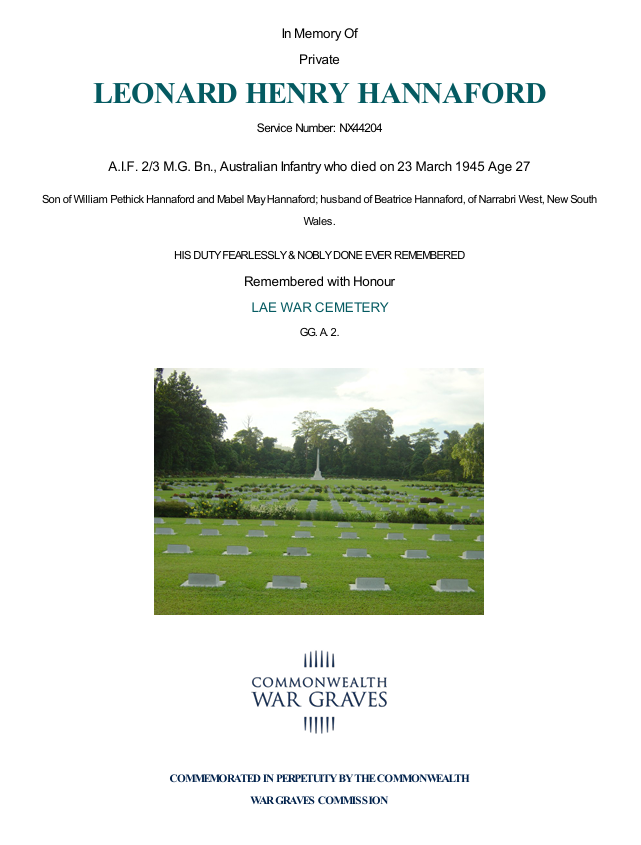 In Memory Of

Private

LEONARD HENRY HANNAFORD

Service Number: NX44204

A.I.F. 2/3 M.G. Bn., Australian Infantry who died on 23 March 1945 Age 27

Son of William Pethick Hannaford and Mabel May Hannaford; husband of Beatrice Hannaford, of Narrabri West, New South Wales.

HIS DUTY FEARLESSLY & NOBLY DONE EVER REMEMBERED

Remembered with Honour

LAE WAR CEMETERY

GG. A. 2.

COMMONWEALTH
WAR GRAVES

COMMEMORATED IN PERPETUITY BY THE COMMONWEALTH
WAR GRAVES COMMISSION